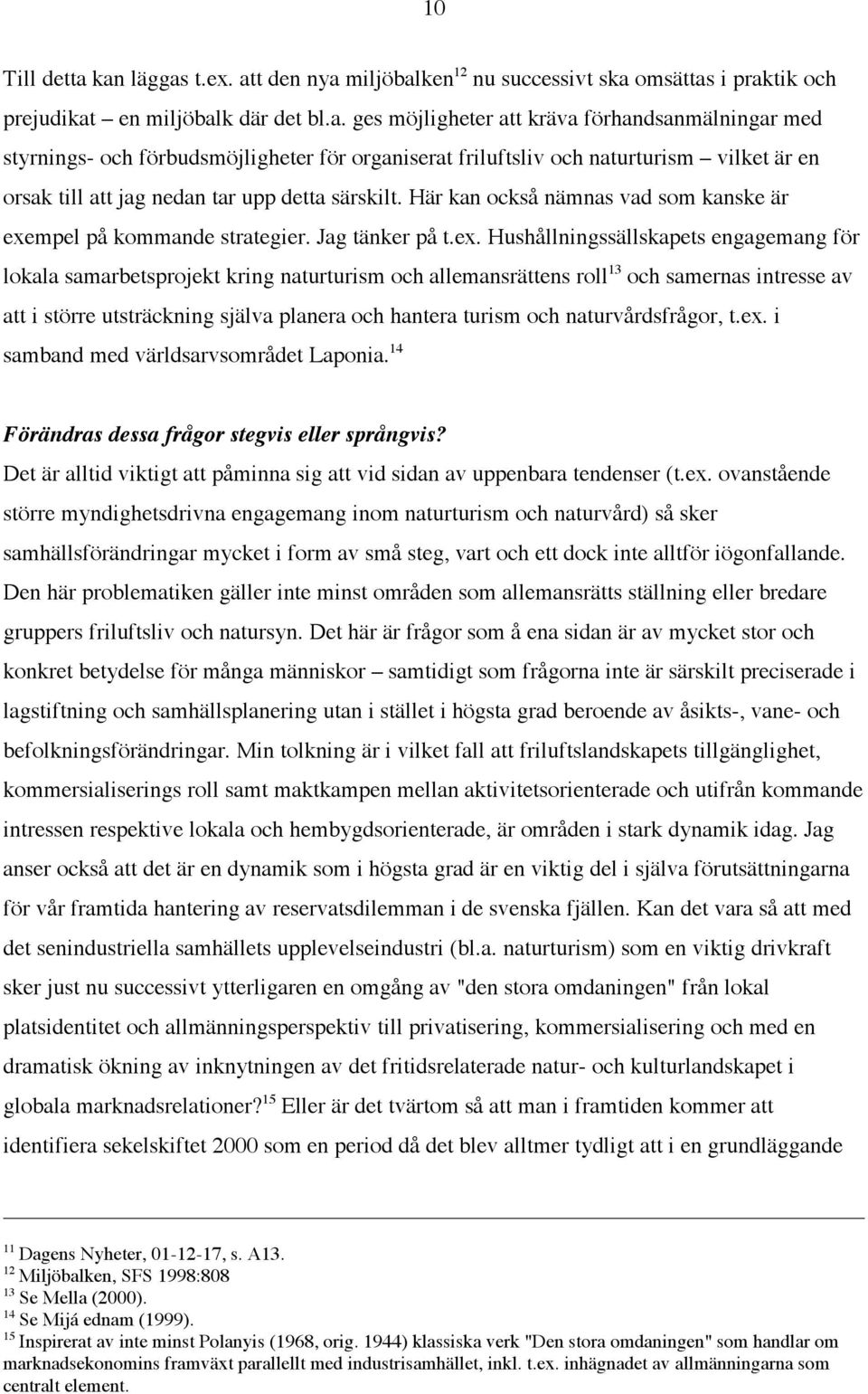 10

Till detta kan läggas t.ex. att den nya miljöbalken$^{12}$ nu successivt ska omsättas i praktik och prejudikat – en miljöbalk där det bl.a. ges möjligheter att kräva förhandsanmälningar med styrnings- och förbudsmöjligheter för organiserat friluftsliv och naturturism – vilket är en orsak till att jag nedan tar upp detta särskilt. Här kan också nämnas vad som kanske är exempel på kommande strategier. Jag tänker på t.ex. Hushållningssällskapets engagemang för lokala samarbetsprojekt kring naturturism och allemansrättens roll$^{13}$ och samernas intresse av att i större utsträckning själva planera och hantera turism och naturvårdsfrågor, t.ex. i samband med världsarvsområdet Laponia.$^{14}$

Förändras dessa frågor stegvis eller språngvis?
Det är alltid viktigt att påminna sig att vid sidan av uppenbara tendenser (t.ex. ovanstående större myndighetsdrivna engagemang inom naturturism och naturvård) så sker samhällsförändringar mycket i form av små steg, vart och ett dock inte alltför iögonfallande. Den här problematiken gäller inte minst områden som allemansrätts ställning eller bredare gruppers friluftsliv och natursyn. Det här är frågor som å ena sidan är av mycket stor och konkret betydelse för många människor – samtidigt som frågorna inte är särskilt preciserade i lagstiftning och samhällsplanering utan i stället i högsta grad beroende av åsikts-, vane- och befolkningsförändringar. Min tolkning är i vilket fall att friluftslandskapets tillgänglighet, kommersialiserings roll samt maktkampen mellan aktivitetsorienterade och utifrån kommande intressen respektive lokala och hembygdsorienterade, är områden i stark dynamik idag. Jag anser också att det är en dynamik som i högsta grad är en viktig del i själva förutsättningarna för vår framtida hantering av reservatsdilemman i de svenska fjällen. Kan det vara så att med det senindustriella samhällets upplevelseindustri (bl.a. naturturism) som en viktig drivkraft sker just nu successivt ytterligaren en omgång av "den stora omdaningen" från lokal platsidentitet och allmänningsperspektiv till privatisering, kommersialisering och med en dramatisk ökning av inknytningen av det fritidsrelaterade natur- och kulturlandskapet i globala marknadsrelationer?$^{15}$ Eller är det tvärtom så att man i framtiden kommer att identifiera sekelskiftet 2000 som en period då det blev alltmer tydligt att i en grundläggande

$^{11}$ Dagens Nyheter, 01-12-17, s. A13.
$^{12}$ Miljöbalken, SFS 1998:808
$^{13}$ Se Mella (2000).
$^{14}$ Se Mijá ednam (1999).
$^{15}$ Inspirerat av inte minst Polanyis (1968, orig. 1944) klassiska verk "Den stora omdaningen" som handlar om marknadsekonomins framväxt parallellt med industrisamhället, inkl. t.ex. inhägnadet av allmänningarna som centralt element.